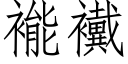 褦襶